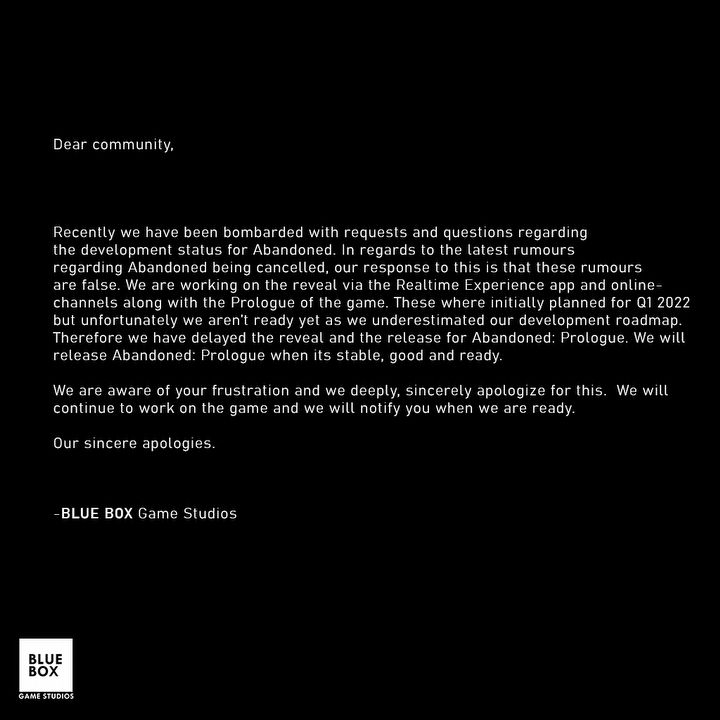 Dear community,

Recently we have been bombarded with requests and questions regarding the development status for Abandoned. In regards to the latest rumours regarding Abandoned being cancelled, our response to this is that these rumours are false. We are working on the reveal via the Realtime Experience app and online-channels along with the Prologue of the game. These where initially planned for Q1 2022 but unfortunately we aren't ready yet as we underestimated our development roadmap. Therefore we have delayed the reveal and the release for Abandoned: Prologue. We will release Abandoned: Prologue when its stable, good and ready.

We are aware of your frustration and we deeply, sincerely apologize for this. We will continue to work on the game and we will notify you when we are ready.

Our sincere apologies.

-BLUE BOX Game Studios

BLUE
BOX
GAME STUDIOS